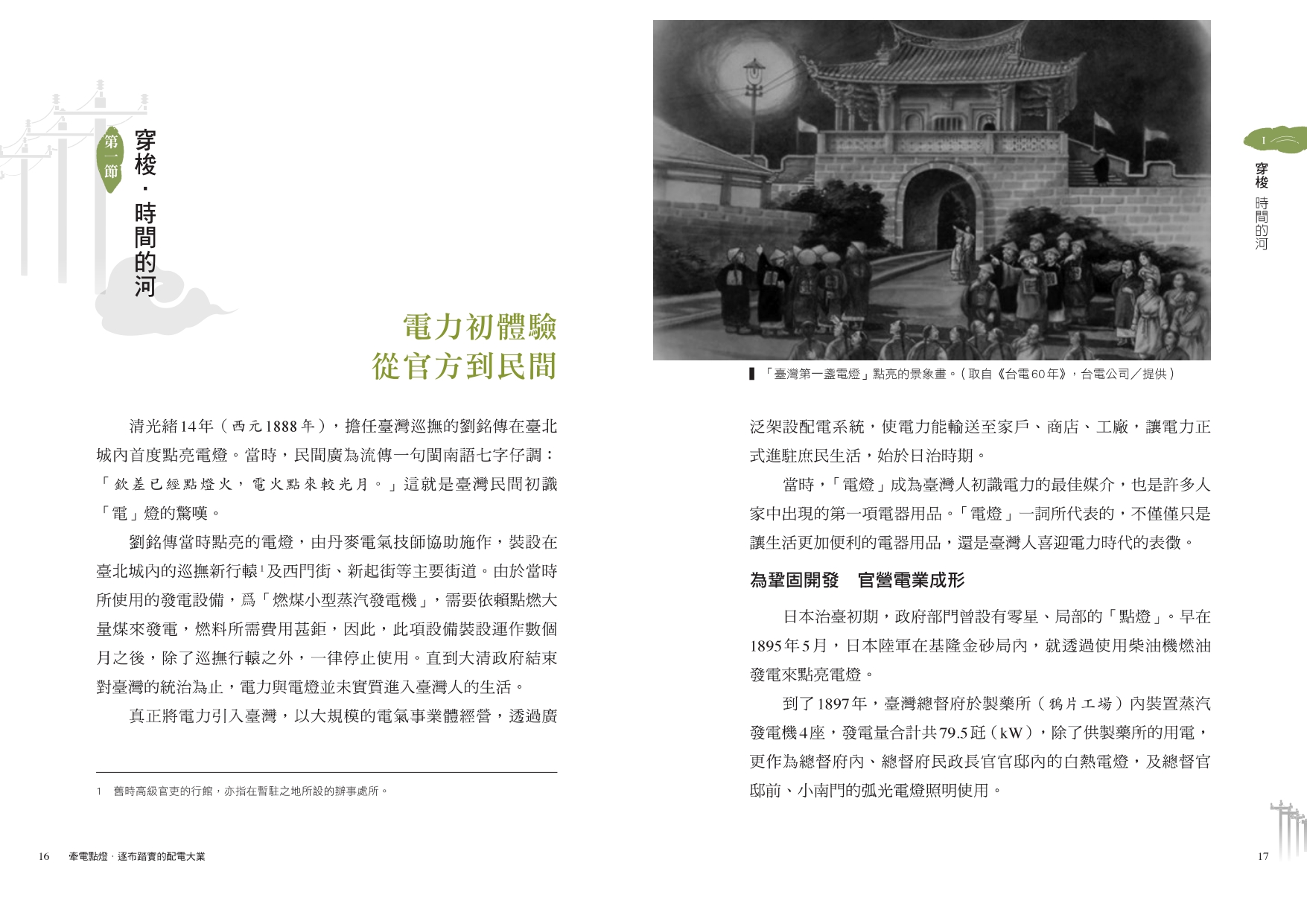 第一節

穿梭．時間的河

電力初體驗
從官方到民間

清光緒14年（西元1888年），擔任臺灣巡撫的劉銘傳在臺北城內首度點亮電燈。當時，民間廣為流傳一句閩南語七字仔調：「欽差已經點燈火，電火點來較光月。」這就是臺灣民間初識「電」燈的驚嘆。

劉銘傳當時點亮的電燈，由丹麥電氣技師協助施作，裝設在臺北城內的巡撫新行轅$^1$及西門街、新起街等主要街道。由於當時所使用的發電設備，爲「燃煤小型蒸汽發電機」，需要依賴點燃大量煤來發電，燃料所需費用甚鉅，因此，此項設備裝設運作數個月之後，除了巡撫行轅之外，一律停止使用。直到大清政府結束對臺灣的統治為止，電力與電燈並未實質進入臺灣人的生活。

真正將電力引入臺灣，以大規模的電氣事業體經營，透過廣

1　舊時高級官吏的行館，亦指在暫駐之地所設的辦事處所。

16　牽電點燈．逐布踏實的配電大業

「臺灣第一盞電燈」點亮的景象畫。（取自《台電60年》，台電公司／提供）

泛架設配電系統，使電力能輸送至家戶、商店、工廠，讓電力正式進駐庶民生活，始於日治時期。

當時，「電燈」成為臺灣人初識電力的最佳媒介，也是許多人家中出現的第一項電器用品。「電燈」一詞所代表的，不僅僅只是讓生活更加便利的電器用品，還是臺灣人喜迎電力時代的表徵。

為鞏固開發　官營電業成形

日本治臺初期，政府部門曾設有零星、局部的「點燈」。早在1895年5月，日本陸軍在基隆金砂局內，就透過使用柴油機燃油發電來點亮電燈。

到了1897年，臺灣總督府於製藥所（鴉片工場）內裝置蒸汽發電機4座，發電量合計共79.5瓩（kW），除了供製藥所的用電，更作為總督府內、總督府民政長官官邸內的白熱電燈，及總督官邸前、小南門的弧光電燈照明使用。

1
穿梭
時間的河

17